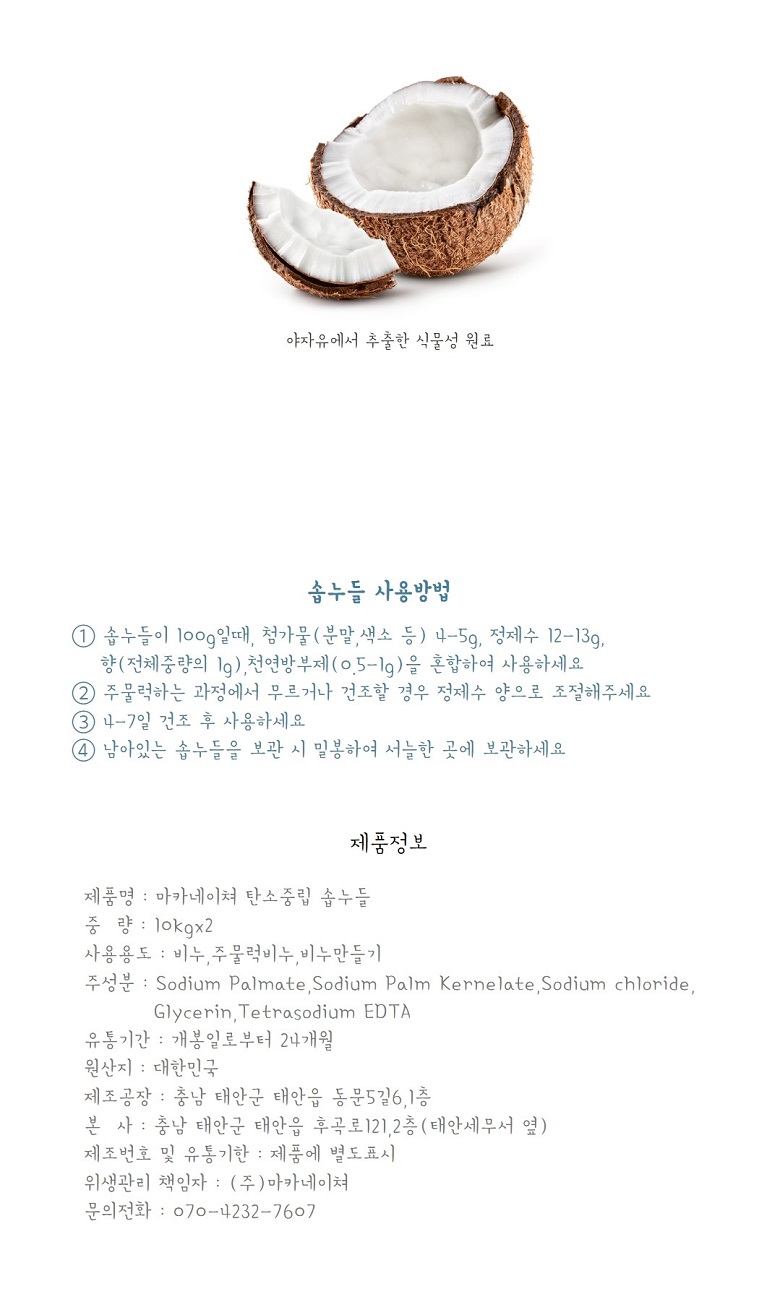 야자유에서 추출한 식물성 원료

솝누들 사용방법

① 솝누들이 100g일때, 첨가물(분말,색소 등) 4-5g, 정제수 12-13g, 향(전체중량의 1g),천연방부제(0.5-1g)을 혼합하여 사용하세요
② 주물럭하는 과정에서 무르거나 건조할 경우 정제수 양으로 조절해주세요
③ 4-7일 건조 후 사용하세요
④ 남아있는 솝누들을 보관 시 밀봉하여 서늘한 곳에 보관하세요

제품정보

제품명 : 마카네이쳐 탄소중립 솝누들
중 량 : 10kgx2
사용용도 : 비누,주물럭비누,비누만들기
주성분 : Sodium Palmate,Sodium Palm Kernelate,Sodium chloride, Glycerin,Tetrasodium EDTA
유통기간 : 개봉일로부터 24개월
원산지 : 대한민국
제조공장 : 충남 태안군 태안읍 동문5길6,1층
본 사 : 충남 태안군 태안읍 후곡로121,2층(태안세무서 옆)
제조번호 및 유통기한 : 제품에 별도표시
위생관리 책임자 : (주)마카네이쳐
문의전화 : 070-4232-7607